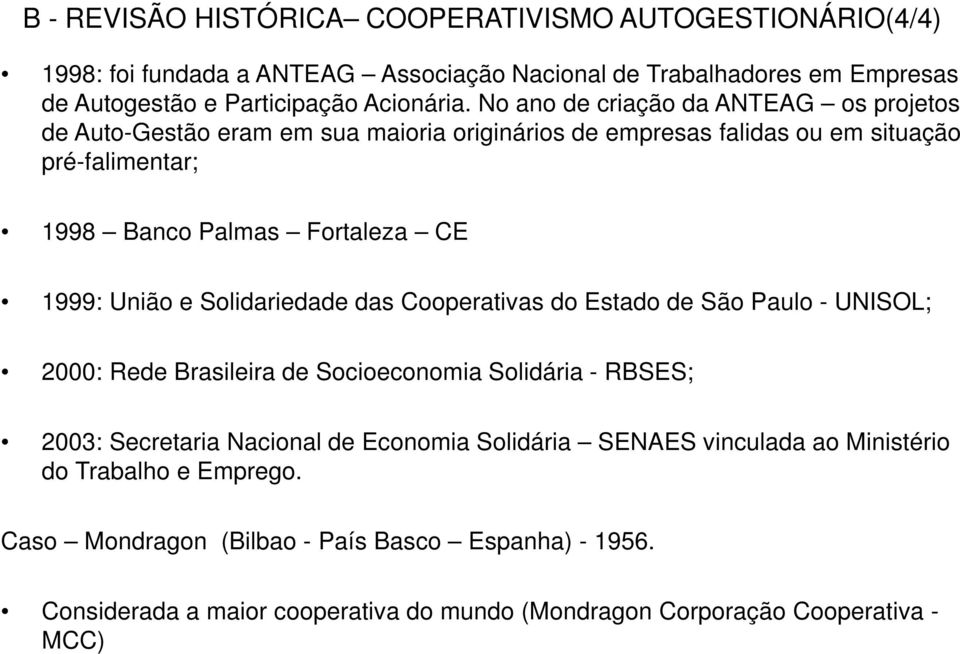 B - REVISÃO HISTÓRICA– COOPERATIVISMO AUTOGESTIONÁRIO(4/4)

• 1998: foi fundada a ANTEAG – Associação Nacional de Trabalhadores em Empresas de Autogestão e Participação Acionária. No ano de criação da ANTEAG – os projetos de Auto-Gestão eram em sua maioria originários de empresas falidas ou em situação pré-falimentar;

• 1998 – Banco Palmas – Fortaleza – CE

• 1999: União e Solidariedade das Cooperativas do Estado de São Paulo - UNISOL;

• 2000: Rede Brasileira de Socioeconomia Solidária - RBSES;

• 2003: Secretaria Nacional de Economia Solidária – SENAES vinculada ao Ministério do Trabalho e Emprego.

Caso – Mondragon (Bilbao - País Basco – Espanha) - 1956.

• Considerada a maior cooperativa do mundo (Mondragon Corporação Cooperativa - MCC)